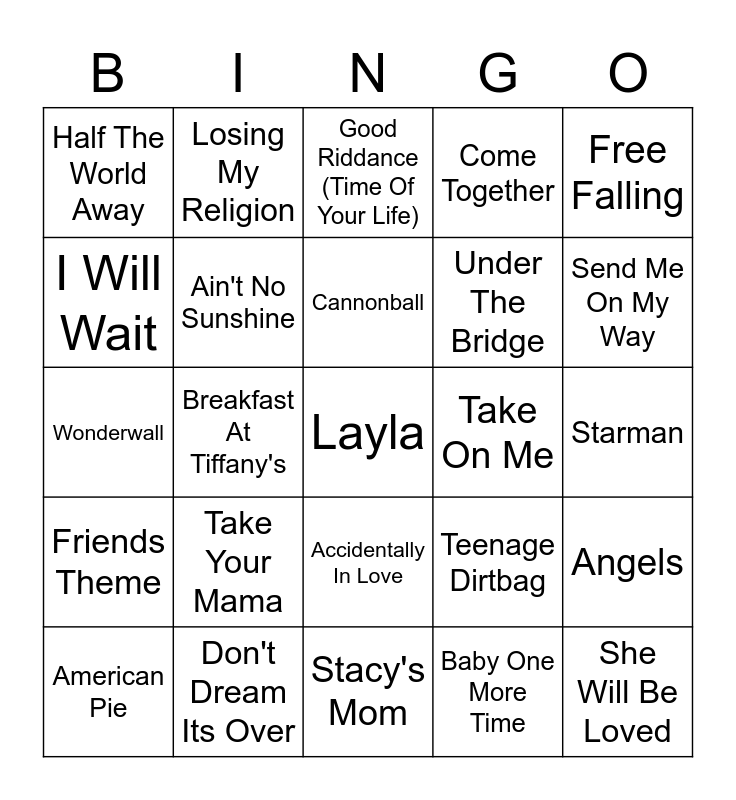 | B | I | N | G | O |
|---|---|---|---|---|
| Half The World Away | Losing My Religion | Good Riddance (Time Of Your Life) | Come Together | Free Falling |
| I Will Wait | Ain't No Sunshine | Cannonball | Under The Bridge | Send Me On My Way |
| Wonderwall | Breakfast At Tiffany's | Layla | Take On Me | Starman |
| Friends Theme | Take Your Mama | Accidentally In Love | Teenage Dirtbag | Angels |
| American Pie | Don't Dream Its Over | Stacy's Mom | Baby One More Time | She Will Be Loved |